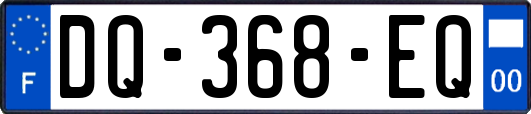 F

DQ-368-EQ

00